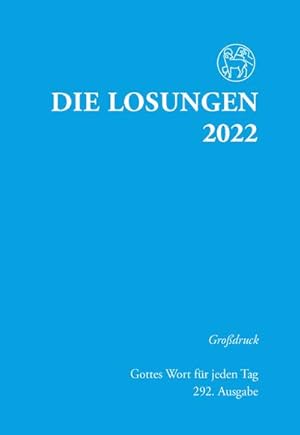 DIE LOSUNGEN
2022

Großdruck

Gottes Wort für jeden Tag
292. Ausgabe